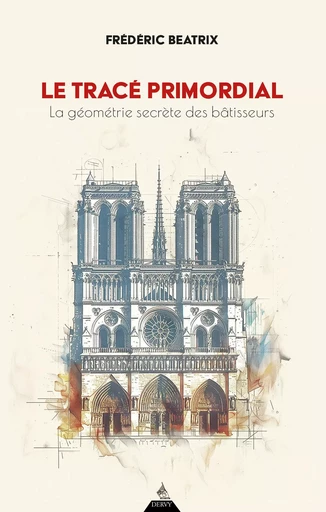 FRÉDÉRIC BEATRIX

LE TRACÉ PRIMORDIAL
La géométrie secrète des bâtisseurs

DERVY